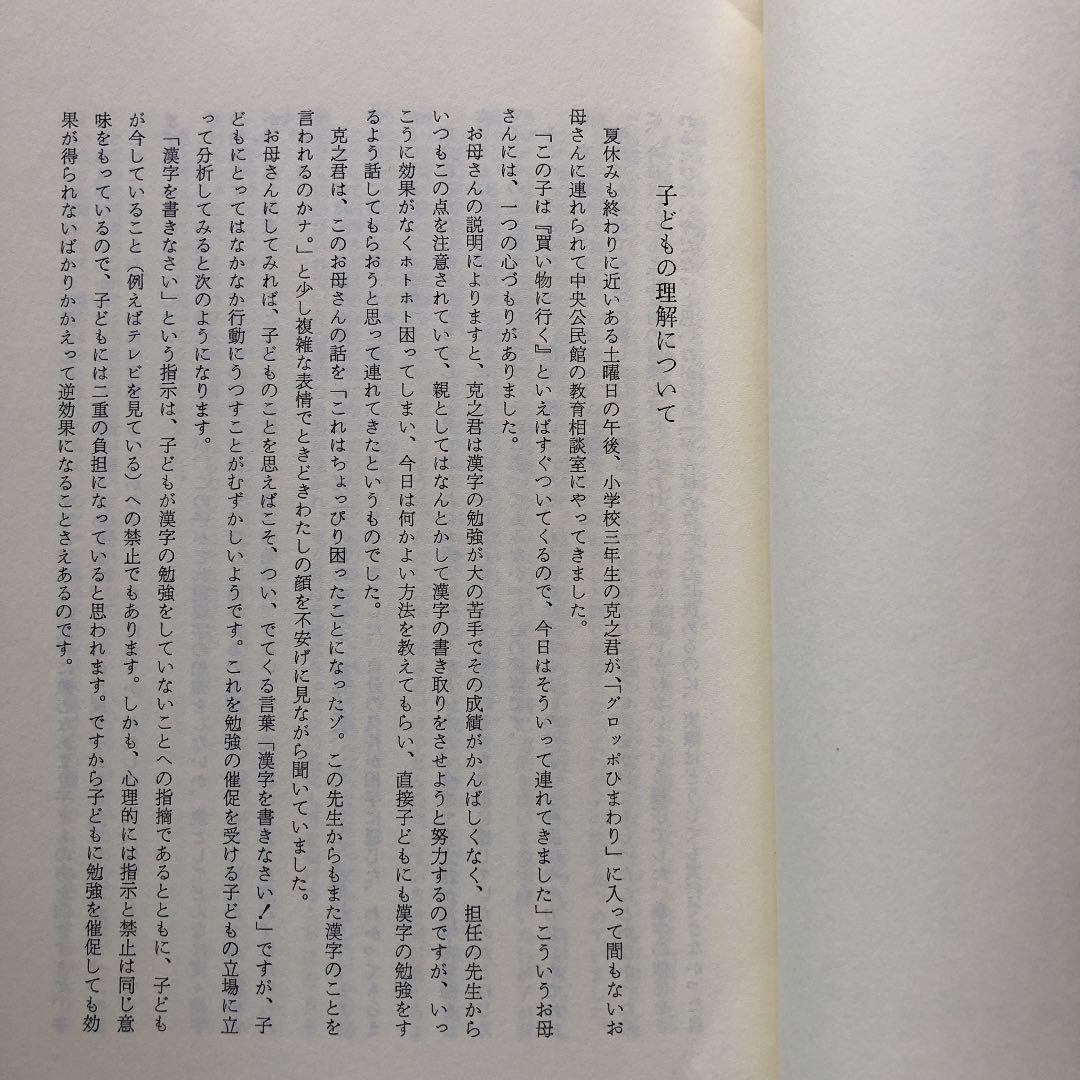 子どもの理解について

夏休みも終わりに近いある土曜日の午後、小学校三年生の克之君が、「グロッポひまわり」に入って間もないお母さんに連れられて中央公民館の教育相談室にやってきました。

「この子は『買い物に行く』といえばすぐついてくるので、今日はそういって連れてきました」こういうお母さんには、一つの心づもりがありました。

お母さんの説明によりますと、克之君は漢字の勉強が大の苦手でその成績がかんばしくなく、担任の先生からいつもこの点を注意されていて、親としてはなんとかして漢字の書き取りをさせようと努力するのですが、いっこうに効果がなくホトホト困ってしまい、今日は何かよい方法を教えてもらい、直接子どもにも漢字の勉強をするよう話してもらおうと思って連れてきたというものでした。

克之君は、このお母さんの話を「これはちょっぴり困ったことになったゾ。この先生からもまた漢字のことを言われるのかナ。」と少し複雑な表情でときどきわたしの顔を不安げに見ながら聞いていました。

お母さんにしてみれば、子どものことを思えばこそ、つい、でてくる言葉「漢字を書きなさい！」ですが、子どもにとってはなかなか行動にうつすことがむずかしいようです。これを勉強の催促を受ける子どもの立場に立って分析してみると次のようになります。

「漢字を書きなさい」という指示は、子どもが漢字の勉強をしていないことへの指摘であるとともに、子どもが今していること（例えばテレビを見ている）への禁止でもあります。しかも、心理的には指示と禁止は同じ意味をもっているので、子どもには二重の負担になっていると思われます。ですから子どもに勉強を催促しても効果が得られないばかりかかえって逆効果になることさえあるのです。